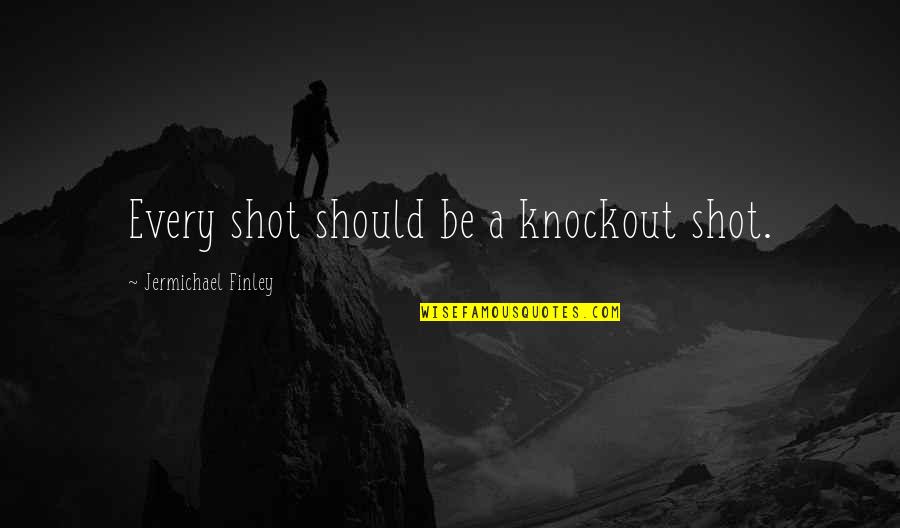 Every shot should be a knockout shot.

~ Jermichael Finley

WISEFAMOUSQUOTES.COM